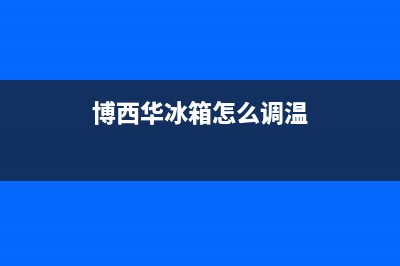 博西华冰箱怎么调温